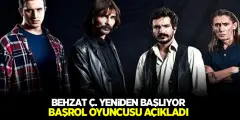 BEHZAT Ç. YENİDEN BAŞLIYOR
BAŞROL OYUNCUSU AÇIKLADI